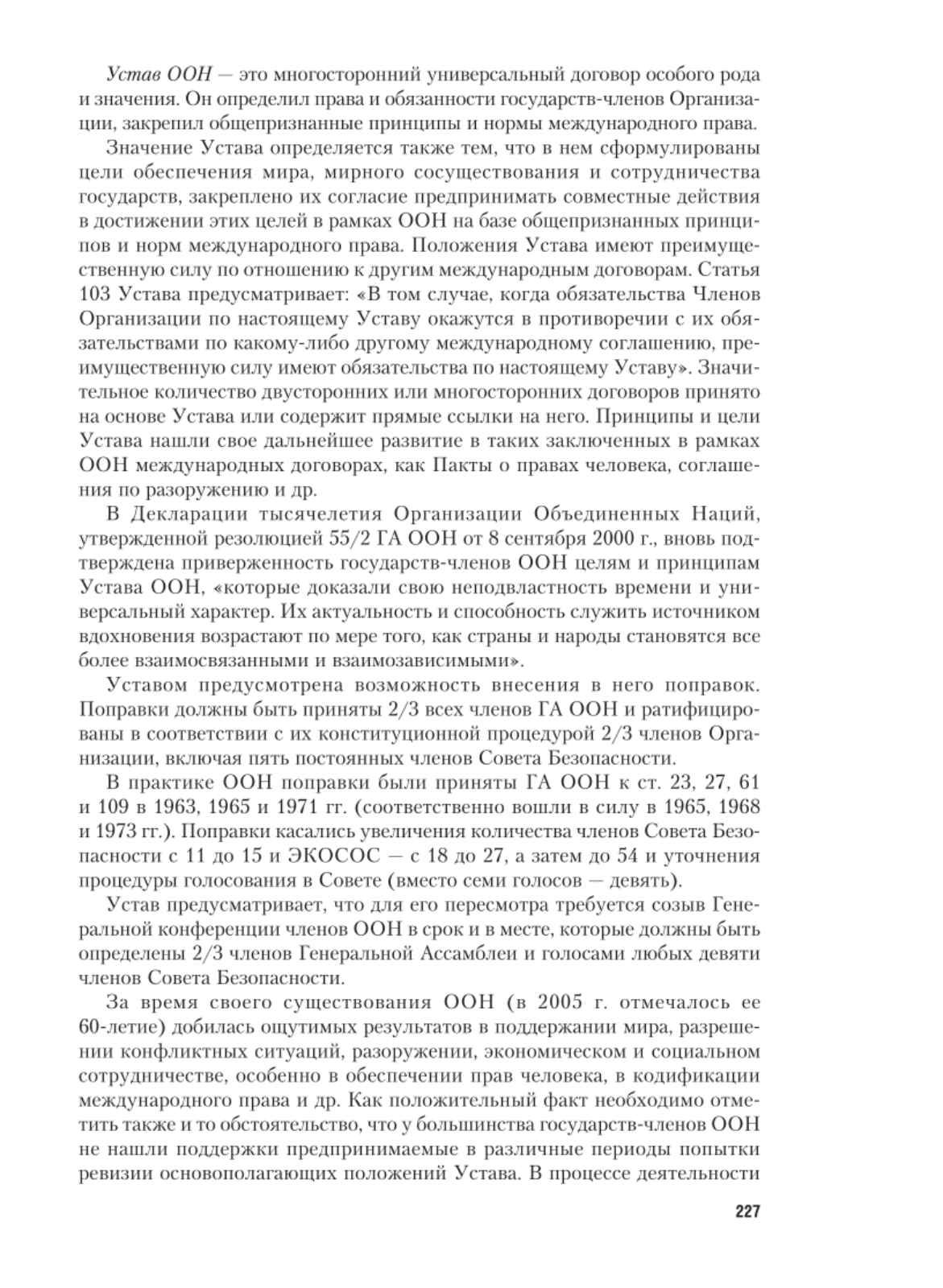 Устав ООН — это многосторонний универсальный договор особого рода и значения. Он определил права и обязанности государств-членов Организации, закрепил общепризнанные принципы и нормы международного права.

Значение Устава определяется также тем, что в нем сформулированы цели обеспечения мира, мирного сосуществования и сотрудничества государств, закреплено их согласие предпринимать совместные действия в достижении этих целей в рамках ООН на базе общепризнанных принципов и норм международного права. Положения Устава имеют преимущественную силу по отношению к другим международным договорам. Статья 103 Устава предусматривает: «В том случае, когда обязательства Членов Организации по настоящему Уставу окажутся в противоречии с их обязательствами по какому-либо другому международному соглашению, преимущественную силу имеют обязательства по настоящему Уставу». Значительное количество двусторонних или многосторонних договоров принято на основе Устава или содержит прямые ссылки на него. Принципы и цели Устава нашли свое дальнейшее развитие в таких заключенных в рамках ООН международных договорах, как Пакты о правах человека, соглашения по разоружению и др.

В Декларации тысячелетия Организации Объединенных Наций, утвержденной резолюцией 55/2 ГА ООН от 8 сентября 2000 г., вновь подтверждена приверженность государств-членов ООН целям и принципам Устава ООН, «которые доказали свою неподвластность времени и универсальный характер. Их актуальность и способность служить источником вдохновения возрастают по мере того, как страны и народы становятся все более взаимосвязанными и взаимозависимыми».

Уставом предусмотрена возможность внесения в него поправок. Поправки должны быть приняты 2/3 всех членов ГА ООН и ратифицированы в соответствии с их конституционной процедурой 2/3 членов Организации, включая пять постоянных членов Совета Безопасности.

В практике ООН поправки были приняты ГА ООН к ст. 23, 27, 61 и 109 в 1963, 1965 и 1971 гг. (соответственно вошли в силу в 1965, 1968 и 1973 гг.). Поправки касались увеличения количества членов Совета Безопасности с 11 до 15 и ЭКОСОС — с 18 до 27, а затем до 54 и уточнения процедуры голосования в Совете (вместо семи голосов — девять).

Устав предусматривает, что для его пересмотра требуется созыв Генеральной конференции членов ООН в срок и в месте, которые должны быть определены 2/3 членов Генеральной Ассамблеи и голосами любых девяти членов Совета Безопасности.

За время своего существования ООН (в 2005 г. отмечалось ее 60-летие) добилась ощутимых результатов в поддержании мира, разрешении конфликтных ситуаций, разоружении, экономическом и социальном сотрудничестве, особенно в обеспечении прав человека, в кодификации международного права и др. Как положительный факт необходимо отметить также и то обстоятельство, что у большинства государств-членов ООН не нашли поддержки предпринимаемые в различные периоды попытки ревизии основополагающих положений Устава. В процессе деятельности

227